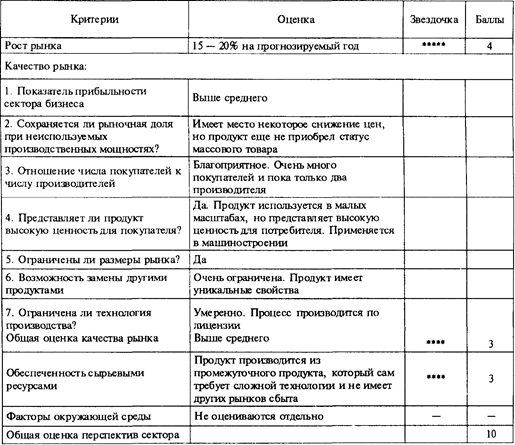 | Критерии | Оценка | Звездочка | Баллы |
|---|---|---|---|
| Рост рынка | 15 — 20% на прогнозируемый год | ***** | 4 |
| Качество рынка: | | | |
| 1. Показатель прибыльности сектора бизнеса | Выше среднего | | |
| 2. Сохраняется ли рыночная доля при неиспользуемых производственных мощностях? | Имеет место некоторое снижение цен, но продукт еще не приобрел статус массового товара | | |
| 3. Отношение числа покупателей к числу производителей | Благоприятное. Очень много покупателей и пока только два производителя | | |
| 4. Представляет ли продукт высокую ценность для покупателя? | Да. Продукт используется в малых масштабах, но представляет высокую ценность для потребителя. Применяется в машиностроении | | |
| 5. Ограничены ли размеры рынка? | Да | | |
| 6. Возможность замены другими продуктами | Очень ограничена. Продукт имеет уникальные свойства | | |
| 7. Ограничена ли технология производства? Общая оценка качества рынка | Умеренно. Процесс производится по лицензии Выше среднего | **** | 3 |
| Обеспеченность сырьевыми ресурсами | Продукт производится из промежуточного продукта, который сам требует сложной технологии и не имеет других рынков сбыта | **** | 3 |
| Факторы окружающей среды | Не оцениваются отдельно | — | — |
| Общая оценка перспектив сектора | | | 10 |